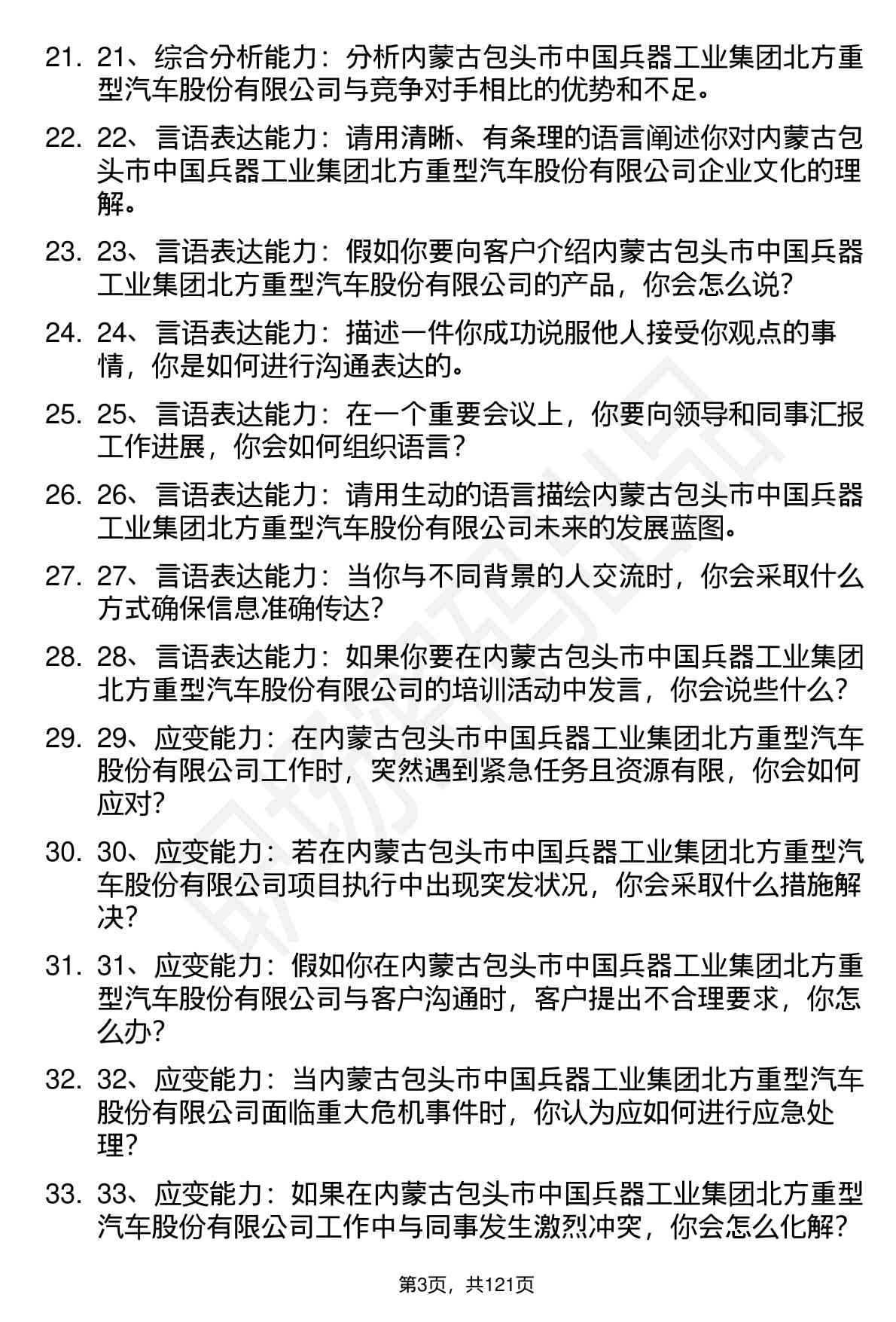 21. 21、综合分析能力：分析内蒙古包头市中国兵器工业集团北方重型汽车股份有限公司与竞争对手相比的优势和不足。

22. 22、言语表达能力：请用清晰、有条理的语言阐述你对内蒙古包头市中国兵器工业集团北方重型汽车股份有限公司企业文化的理解。

23. 23、言语表达能力：假如你要向客户介绍内蒙古包头市中国兵器工业集团北方重型汽车股份有限公司的产品，你会怎么说？

24. 24、言语表达能力：描述一件你成功说服他人接受你观点的事情，你是如何进行沟通表达的。

25. 25、言语表达能力：在一个重要会议上，你要向领导和同事汇报工作进展，你会如何组织语言？

26. 26、言语表达能力：请用生动的语言描绘内蒙古包头市中国兵器工业集团北方重型汽车股份有限公司未来的发展蓝图。

27. 27、言语表达能力：当你与不同背景的人交流时，你会采取什么方式确保信息准确传达？

28. 28、言语表达能力：如果你要在内蒙古包头市中国兵器工业集团北方重型汽车股份有限公司的培训活动中发言，你会说些什么？

29. 29、应变能力：在内蒙古包头市中国兵器工业集团北方重型汽车股份有限公司工作时，突然遇到紧急任务且资源有限，你会如何应对？

30. 30、应变能力：若在内蒙古包头市中国兵器工业集团北方重型汽车股份有限公司项目执行中出现突发状况，你会采取什么措施解决？

31. 31、应变能力：假如你在内蒙古包头市中国兵器工业集团北方重型汽车股份有限公司与客户沟通时，客户提出不合理要求，你怎么办？

32. 32、应变能力：当内蒙古包头市中国兵器工业集团北方重型汽车股份有限公司面临重大危机事件时，你认为应如何进行应急处理？

33. 33、应变能力：如果在内蒙古包头市中国兵器工业集团北方重型汽车股份有限公司工作中与同事发生激烈冲突，你会怎么化解？

第3页，共121页